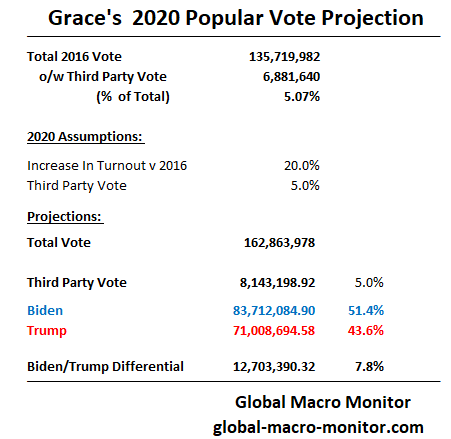 Grace's 2020 Popular Vote Projection

| | | |
|---|---|---|
| Total 2016 Vote | 135,719,982 | |
| o/w Third Party Vote | 6,881,640 | |
| (% of Total) | 5.07% | |
| 2020 Assumptions: | | |
| Increase In Turnout v 2016 | 20.0% | |
| Third Party Vote | 5.0% | |
| Projections: | | |
| Total Vote | 162,863,978 | |
| Third Party Vote | 8,143,198.92 | 5.0% |
| Biden | 83,712,084.90 | 51.4% |
| Trump | 71,008,694.58 | 43.6% |
| Biden/Trump Differential | 12,703,390.32 | 7.8% |

Global Macro Monitor
global-macro-monitor.com